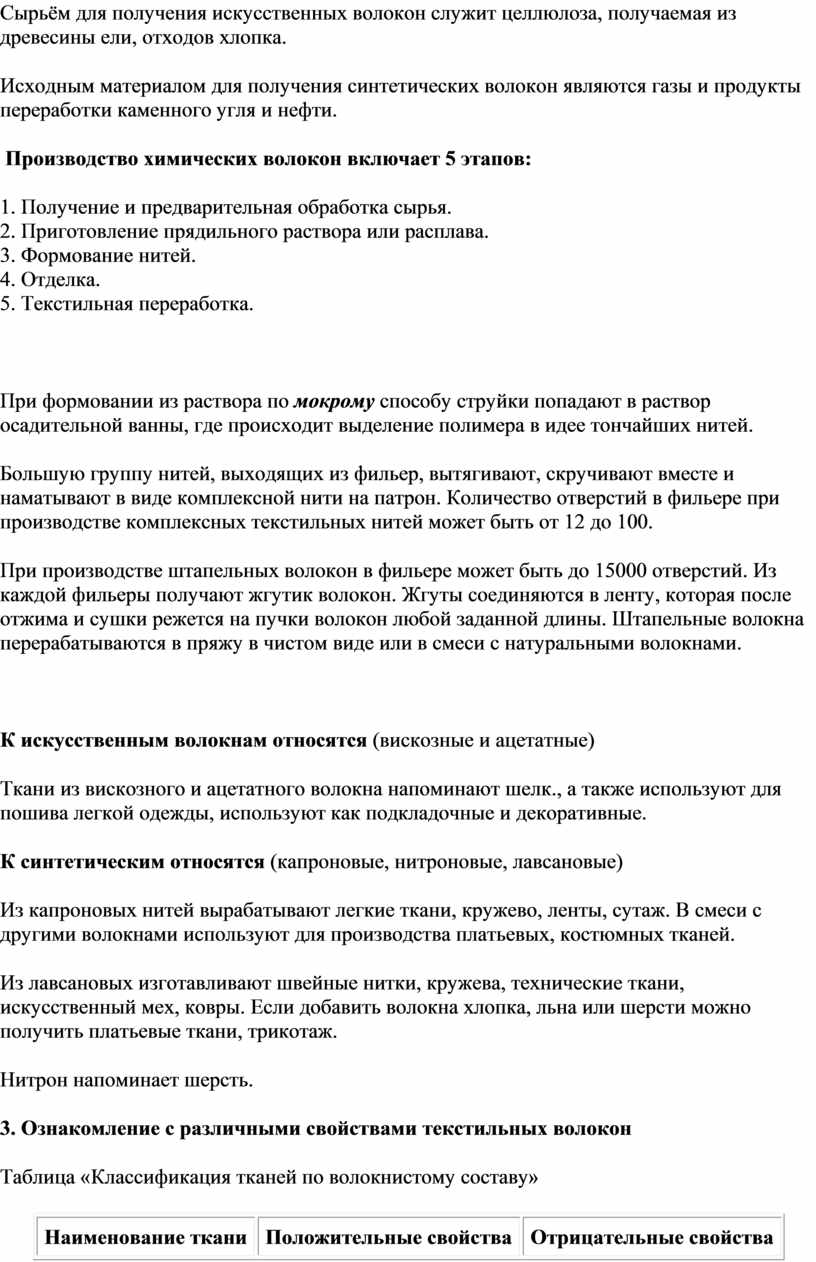 Сырьём для получения искусственных волокон служит целлюлоза, получаемая из древесины ели, отходов хлопка.

Исходным материалом для получения синтетических волокон являются газы и продукты переработки каменного угля и нефти.

Производство химических волокон включает 5 этапов:

1. Получение и предварительная обработка сырья.
2. Приготовление прядильного раствора или расплава.
3. Формование нитей.
4. Отделка.
5. Текстильная переработка.

При формовании из раствора по мокрому способу струйки попадают в раствор осадительной ванны, где происходит выделение полимера в идее тончайших нитей.

Большую группу нитей, выходящих из фильер, вытягивают, скручивают вместе и наматывают в виде комплексной нити на патрон. Количество отверстий в фильере при производстве комплексных текстильных нитей может быть от 12 до 100.

При производстве штапельных волокон в фильере может быть до 15000 отверстий. Из каждой фильеры получают жгутик волокон. Жгуты соединяются в ленту, которая после отжима и сушки режется на пучки волокон любой заданной длины. Штапельные волокна перерабатываются в пряжу в чистом виде или в смеси с натуральными волокнами.

К искусственным волокнам относятся (вискозные и ацетатные)

Ткани из вискозного и ацетатного волокна напоминают шелк., а также используют для пошива легкой одежды, используют как подкладочные и декоративные.

К синтетическим относятся (капроновые, нитроновые, лавсановые)

Из капроновых нитей вырабатывают легкие ткани, кружево, ленты, сутаж. В смеси с другими волокнами используют для производства платьевых, костюмных тканей.

Из лавсановых изготавливают швейные нитки, кружева, технические ткани, искусственный мех, ковры. Если добавить волокна хлопка, льна или шерсти можно получить платьевые ткани, трикотаж.

Нитрон напоминает шерсть.

3. Ознакомление с различными свойствами текстильных волокон

Таблица «Классификация тканей по волокнистому составу»

| Наименование ткани | Положительные свойства | Отрицательные свойства |
|---|---|---|